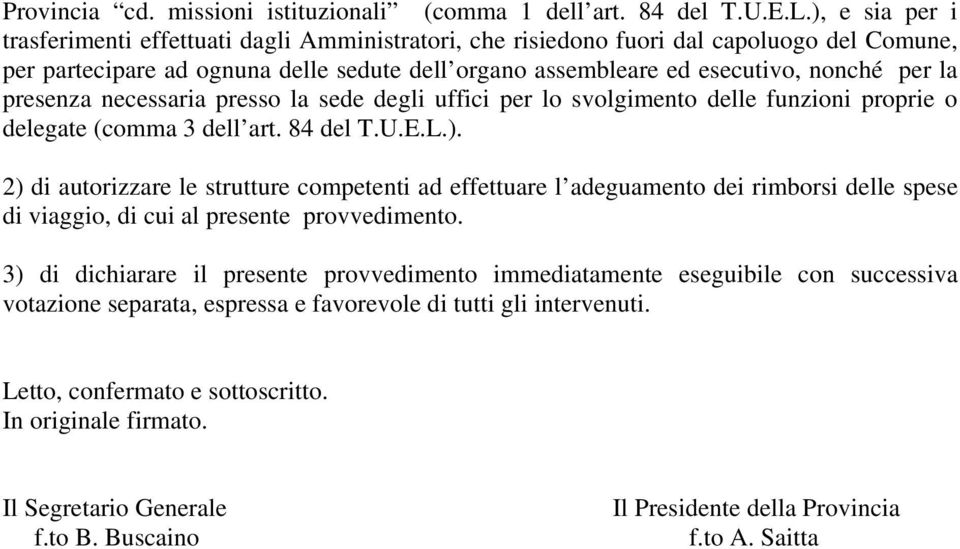 Provincia “cd. missioni istituzionali” (comma 1 dell’art. 84 del T.U.E.L.), e sia per i trasferimenti effettuati dagli Amministratori, che risiedono fuori dal capoluogo del Comune, per partecipare ad ognuna delle sedute dell’organo assembleare ed esecutivo, nonché per la presenza necessaria presso la sede degli uffici per lo svolgimento delle funzioni proprie o delegate (comma 3 dell’art. 84 del T.U.E.L.).

2) di autorizzare le strutture competenti ad effettuare l’adeguamento dei rimborsi delle spese di viaggio, di cui al presente provvedimento.

3) di dichiarare il presente provvedimento immediatamente eseguibile con successiva votazione separata, espressa e favorevole di tutti gli intervenuti.

Letto, confermato e sottoscritto.
In originale firmato.

Il Segretario Generale
f.to B. Buscaino

Il Presidente della Provincia
f.to A. Saitta